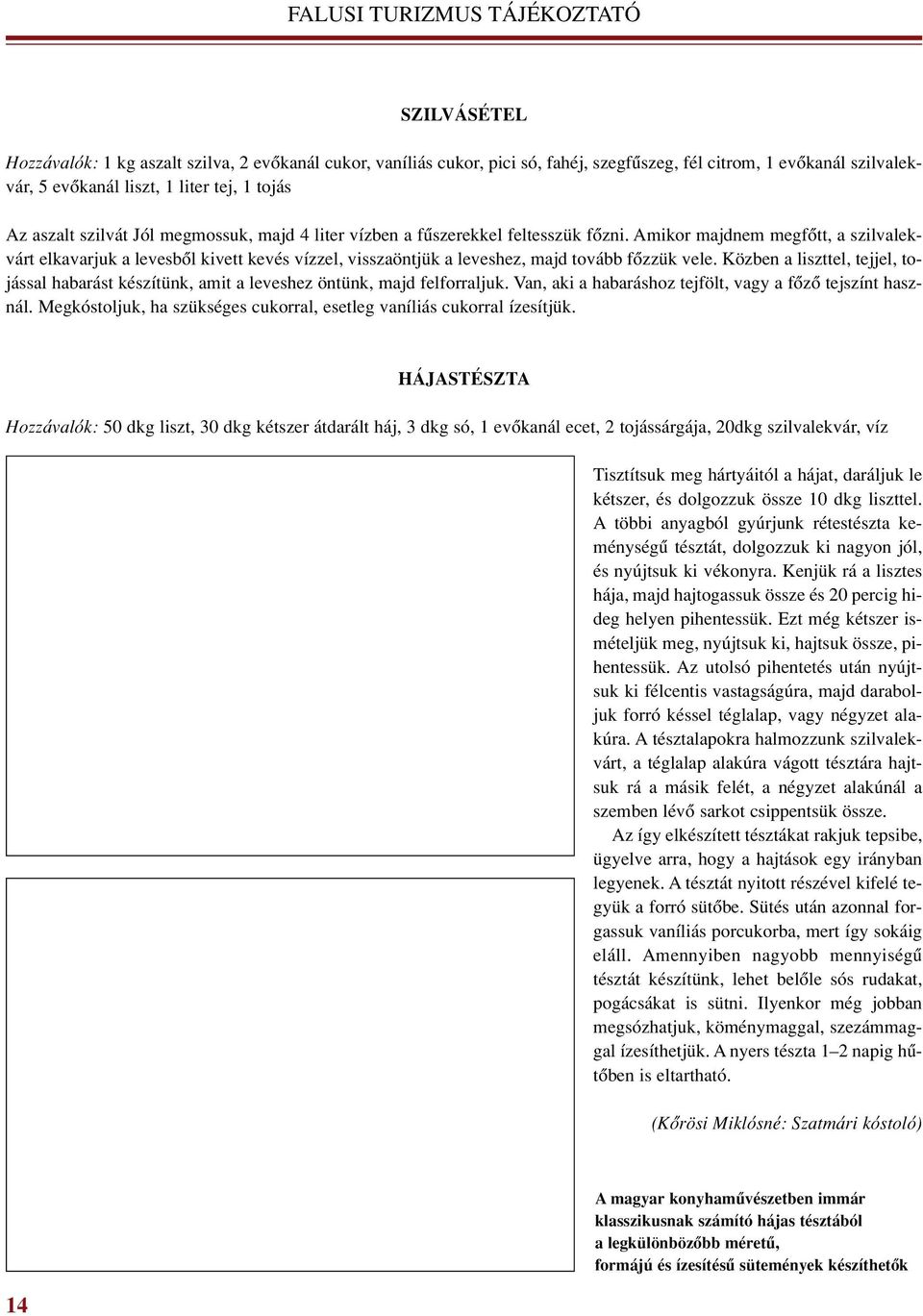 FALUSI TURIZMUS TÁJÉKOZTATÓ

SZILVÁSÉTEL

Hozzávalók: 1 kg aszalt szilva, 2 evőkanál cukor, vaníliás cukor, pici só, fahéj, szegfűszeg, fél citrom, 1 evőkanál szilvalekvár, 5 evőkanál liszt, 1 liter tej, 1 tojás

Az aszalt szilvát Jól megmossuk, majd 4 liter vízben a fűszerekkel feltesszük főzni. Amikor majdnem megfőtt, a szilvalekvárt elkavarjuk a levesből kivett kevés vízzel, visszaöntjük a leveshez, majd tovább főzzük vele. Közben a liszttel, tejjel, tojással habarást készítünk, amit a leveshez öntünk, majd felforraljuk. Van, aki a habaráshoz tejfölt, vagy a főző tejszínt használ. Megkóstoljuk, ha szükséges cukorral, esetleg vaníliás cukorral ízesítjük.

HÁJASTÉSZTA

Hozzávalók: 50 dkg liszt, 30 dkg kétszer átdarált háj, 3 dkg só, 1 evőkanál ecet, 2 tojássárgája, 20dkg szilvalekvár, víz

Tisztítsuk meg hártyáitól a hájat, daráljuk le kétszer, és dolgozzuk össze 10 dkg liszttel. A többi anyagból gyúrjunk rétestészta keménységű tésztát, dolgozzuk ki nagyon jól, és nyújtsuk ki vékonyra. Kenjük rá a lisztes hája, majd hajtogassuk össze és 20 percig hideg helyen pihentessük. Ezt még kétszer ismételjük meg, nyújtsuk ki, hajtsuk össze, pihentessük. Az utolsó pihentetés után nyújtsuk ki félcentis vastagságúra, majd daraboljuk forró késsel téglalap, vagy négyzet alakúra. A tésztalapokra halmozzunk szilvalekvárt, a téglalap alakúra vágott tésztára hajtsuk rá a másik felét, a négyzet alakúnál a szemben lévő sarkot csippentsük össze.

Az így elkészített tésztákat rakjuk tepsibe, ügyelve arra, hogy a hajtások egy irányban legyenek. A tésztát nyitott részével kifelé tegyük a forró sütőbe. Sütés után azonnal forgassuk vaníliás porcukorba, mert így sokáig eláll. Amennyiben nagyobb mennyiségű tésztát készítünk, lehet belőle sós rudakat, pogácsákat is sütni. Ilyenkor még jobban megsózhatjuk, köménymaggal, szezámmaggal ízesíthetjük. A nyers tészta 1–2 napig hűtőben is eltartható.

(Kőrösi Miklósné: Szatmári kóstoló)

A magyar konyhaművészetben immár klasszikusnak számító hájas tésztából a legkülönbözőbb méretű, formájú és ízesítésű sütemények készíthetők

14